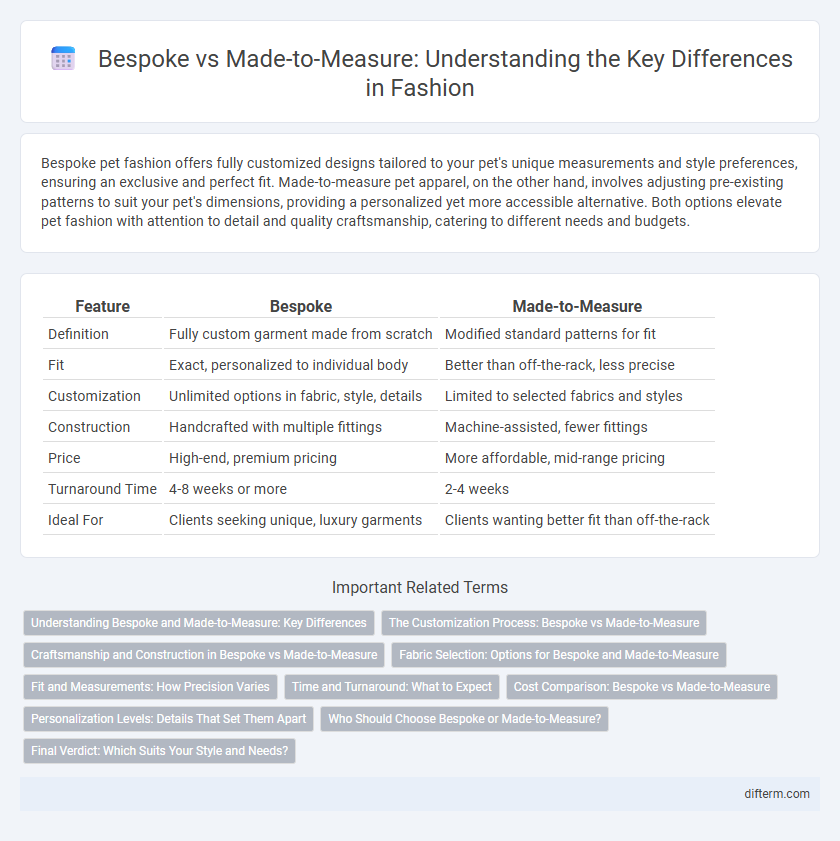 Bespoke vs Made-to-Measure: Understanding the Key Differences in Fashion

Bespoke pet fashion offers fully customized designs tailored to your pet's unique measurements and style preferences, ensuring an exclusive and perfect fit. Made-to-measure pet apparel, on the other hand, involves adjusting pre-existing patterns to suit your pet's dimensions, providing a personalized yet more accessible alternative. Both options elevate pet fashion with attention to detail and quality craftsmanship, catering to different needs and budgets.

| Feature | Bespoke | Made-to-Measure |
|---|---|---|
| Definition | Fully custom garment made from scratch | Modified standard patterns for fit |
| Fit | Exact, personalized to individual body | Better than off-the-rack, less precise |
| Customization | Unlimited options in fabric, style, details | Limited to selected fabrics and styles |
| Construction | Handcrafted with multiple fittings | Machine-assisted, fewer fittings |
| Price | High-end, premium pricing | More affordable, mid-range pricing |
| Turnaround Time | 4-8 weeks or more | 2-4 weeks |
| Ideal For | Clients seeking unique, luxury garments | Clients wanting better fit than off-the-rack |

Important Related Terms

Understanding Bespoke and Made-to-Measure: Key Differences
The Customization Process: Bespoke vs Made-to-Measure
Craftsmanship and Construction in Bespoke vs Made-to-Measure
Fabric Selection: Options for Bespoke and Made-to-Measure
Fit and Measurements: How Precision Varies
Time and Turnaround: What to Expect
Cost Comparison: Bespoke vs Made-to-Measure
Personalization Levels: Details That Set Them Apart
Who Should Choose Bespoke or Made-to-Measure?
Final Verdict: Which Suits Your Style and Needs?

difterm.com